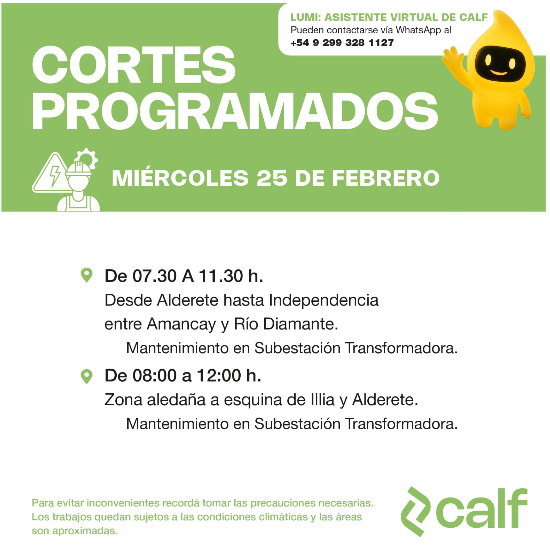 LUMI: ASISTENTE VIRTUAL DE CALF
Pueden contactarse vía WhatsApp al
+54 9 299 328 1127

CORTES PROGRAMADOS

MIÉRCOLES 25 DE FEBRERO

De 07.30 A 11.30 h.
Desde Alderete hasta Independencia entre Amancay y Río Diamante.
Mantenimiento en Subestación Transformadora.

De 08:00 a 12:00 h.
Zona aledaña a esquina de Illia y Alderete.
Mantenimiento en Subestación Transformadora.

Para evitar inconvenientes recordá tomar las precauciones necesarias. Los trabajos quedan sujetos a las condiciones climáticas y las áreas son aproximadas.

calf